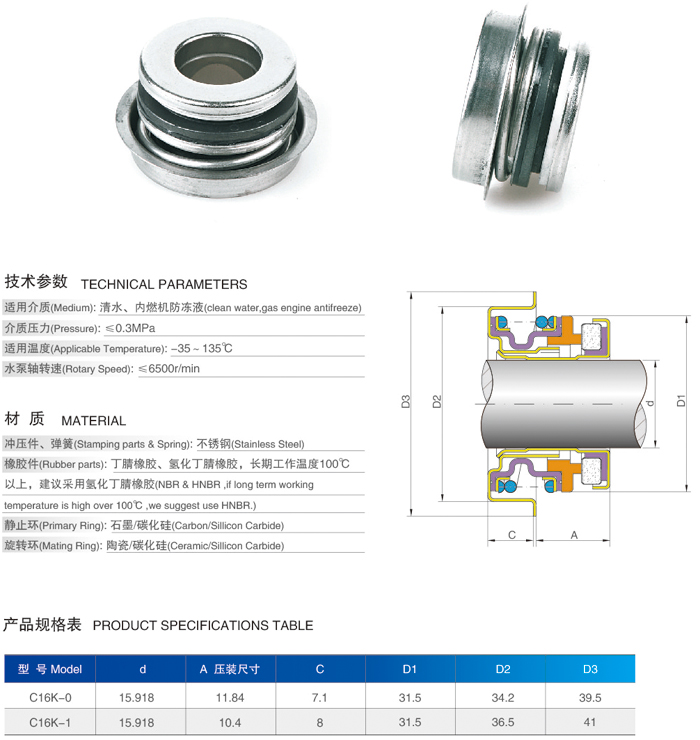 技术参数 TECHNICAL PARAMETERS

适用介质(Medium): 清水、内燃机防冻液(clean water,gas engine antifreeze)

介质压力(Pressure): ≤0.3MPa

适用温度(Applicable Temperature): -35 ~ 135℃

水泵轴转速(Rotary Speed): ≤6500r/min

材 质 MATERIAL

冲压件、弹簧(Stamping parts & Spring): 不锈钢(Stainless Steel)

橡胶件(Rubber parts): 丁腈橡胶、氢化丁腈橡胶，长期工作温度100℃以上，建议采用氢化丁腈橡胶(NBR & HNBR ,if long term working temperature is high over 100℃ ,we suggest use HNBR.)

静止环(Primary Ring): 石墨/碳化硅(Carbon/Sillicon Carbide)

旋转环(Mating Ring): 陶瓷/碳化硅(Ceramic/Sillicon Carbide)

D3 D2 d D1 C A

产品规格表 PRODUCT SPECIFICATIONS TABLE

| 型 号 Model | d | A 压装尺寸 | C | D1 | D2 | D3 |
|---|---|---|---|---|---|---|
| C16K-0 | 15.918 | 11.84 | 7.1 | 31.5 | 34.2 | 39.5 |
| C16K-1 | 15.918 | 10.4 | 8 | 31.5 | 36.5 | 41 |